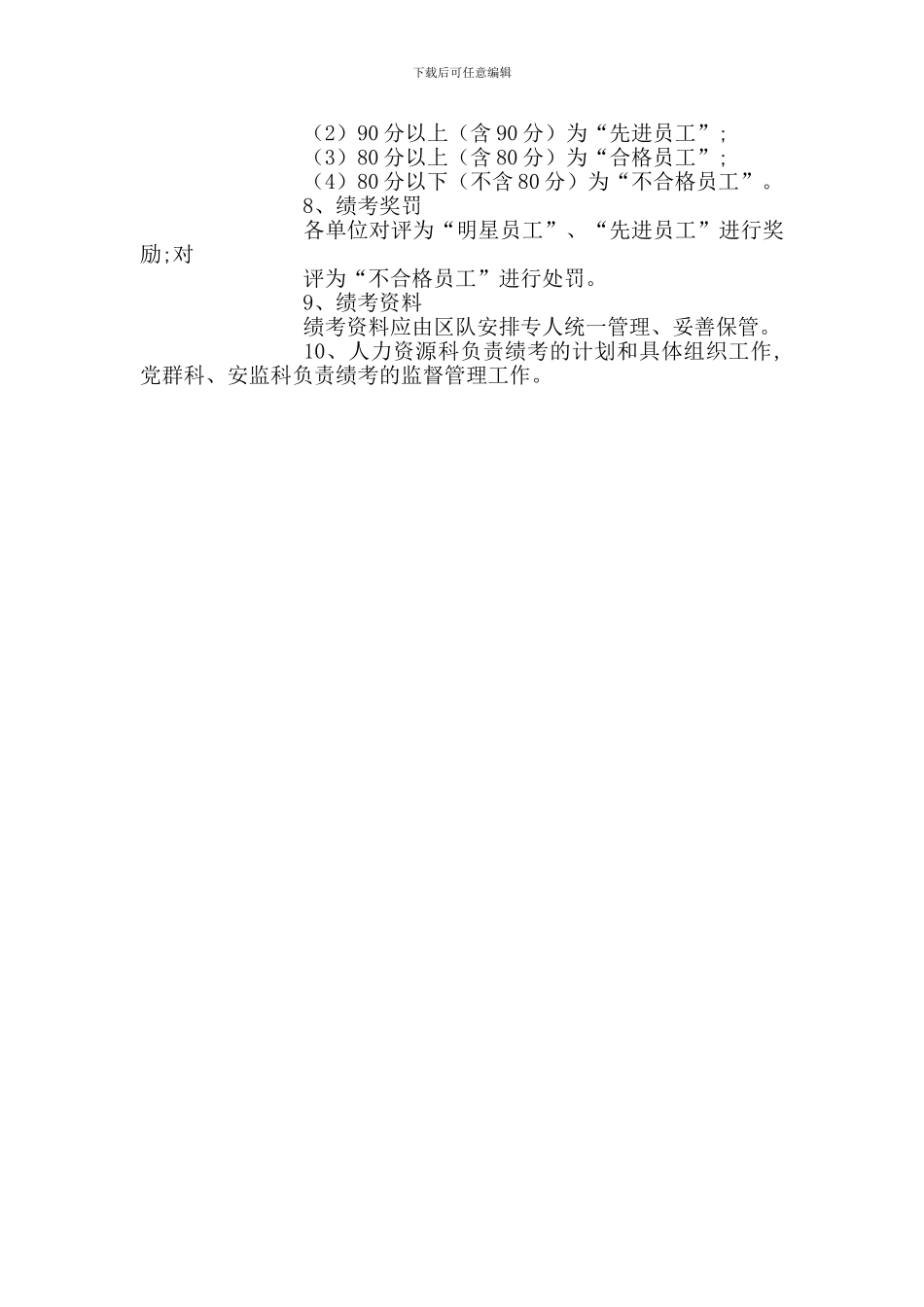 下载后可任意编辑

（2）90 分以上（含 90 分）为“先进员工”;

（3）80 分以上（含 80 分）为“合格员工”;

（4）80 分以下（不含 80 分）为“不合格员工”。

8、绩考奖罚

各单位对评为“明星员工”、“先进员工”进行奖励;对

评为“不合格员工”进行处罚。

9、绩考资料

绩考资料应由区队安排专人统一管理、妥善保管。

10、人力资源科负责绩考的计划和具体组织工作，党群科、安监科负责绩考的监督管理工作。